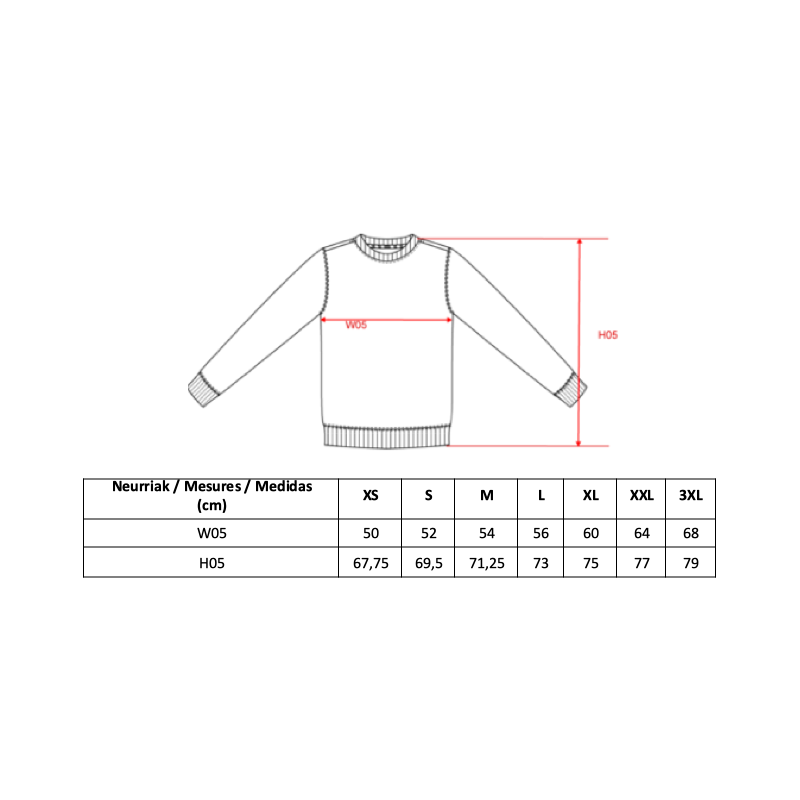 W05

H05

| Neurriak / Mesures / Medidas (cm) | XS | S | M | L | XL | XXL | 3XL |
|---|---|---|---|---|---|---|---|
| W05 | 50 | 52 | 54 | 56 | 60 | 64 | 68 |
| H05 | 67,75 | 69,5 | 71,25 | 73 | 75 | 77 | 79 |